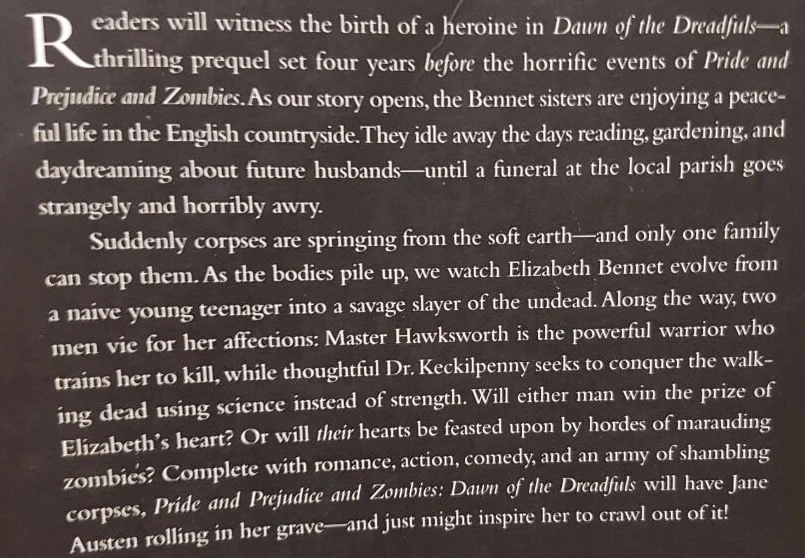 Readers will witness the birth of a heroine in Dawn of the Dreadfuls—a thrilling prequel set four years before the horrific events of Pride and Prejudice and Zombies. As our story opens, the Bennet sisters are enjoying a peaceful life in the English countryside. They idle away the days reading, gardening, and daydreaming about future husbands—until a funeral at the local parish goes strangely and horribly awry.

Suddenly corpses are springing from the soft earth—and only one family can stop them. As the bodies pile up, we watch Elizabeth Bennet evolve from a naive young teenager into a savage slayer of the undead. Along the way, two men vie for her affections: Master Hawksworth is the powerful warrior who trains her to kill, while thoughtful Dr. Keckilpenny seeks to conquer the walking dead using science instead of strength. Will either man win the prize of Elizabeth's heart? Or will their hearts be feasted upon by hordes of marauding zombies? Complete with romance, action, comedy, and an army of shambling corpses, Pride and Prejudice and Zombies: Dawn of the Dreadfuls will have Jane Austen rolling in her grave—and just might inspire her to crawl out of it!